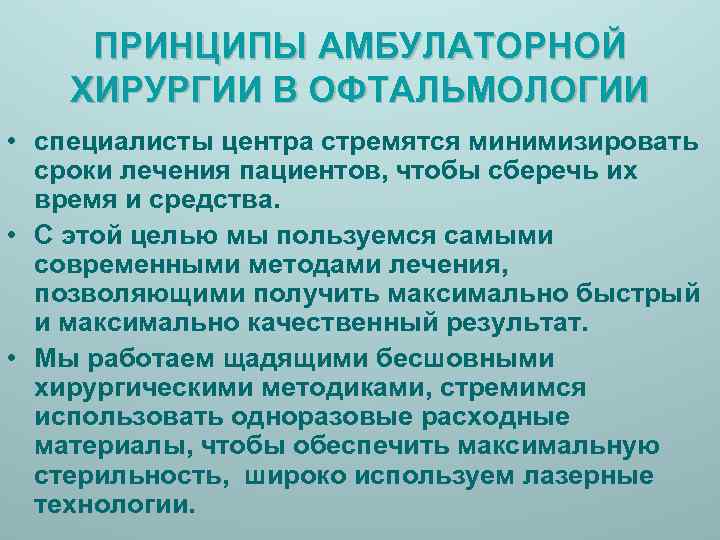 ПРИНЦИПЫ АМБУЛАТОРНОЙ ХИРУРГИИ В ОФТАЛЬМОЛОГИИ

• специалисты центра стремятся минимизировать сроки лечения пациентов, чтобы сберечь их время и средства.
• С этой целью мы пользуемся самыми современными методами лечения, позволяющими получить максимально быстрый и максимально качественный результат.
• Мы работаем щадящими бесшовными хирургическими методиками, стремимся использовать одноразовые расходные материалы, чтобы обеспечить максимальную стерильность, широко используем лазерные технологии.